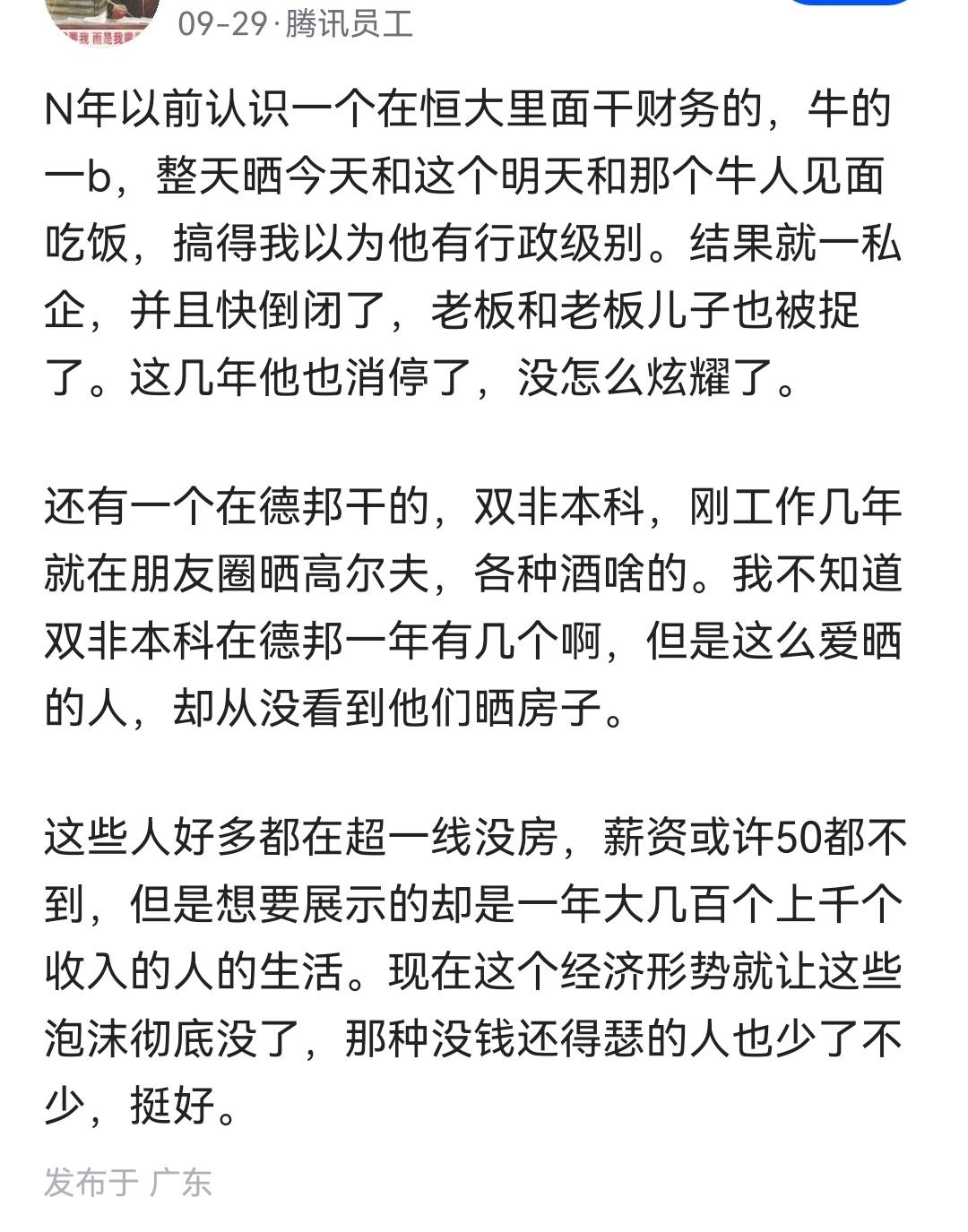 09-29·腾讯员工

N年以前认识一个在恒大里面干财务的，牛的一b，整天晒今天和这个明天和那个牛人见面吃饭，搞得我以为他有行政级别。结果就一私企，并且快倒闭了，老板和老板儿子也被捉了。这几年他也消停了，没怎么炫耀了。

还有一个在德邦干的，双非本科，刚工作几年就在朋友圈晒高尔夫，各种酒啥的。我不知道双非本科在德邦一年有几个啊，但是这么爱晒的人，却从没看到他们晒房子。

这些人好多都在超一线没房，薪资或许50都不到，但是想要展示的却是一年大几百个上千个收入的人的生活。现在这个经济形势就让这些泡沫彻底没了，那种没钱还得瑟的人也少了不少，挺好。

发布于 广东